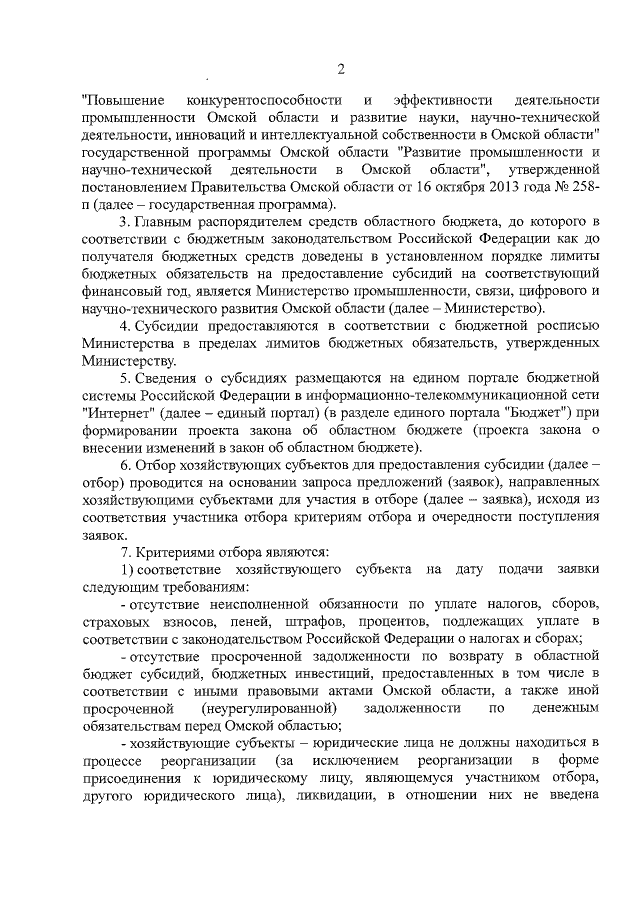 2

"Повышение конкурентоспособности и эффективности деятельности промышленности Омской области и развитие науки, научно-технической деятельности, инноваций и интеллектуальной собственности в Омской области" государственной программы Омской области "Развитие промышленности и научно-технической деятельности в Омской области", утвержденной постановлением Правительства Омской области от 16 октября 2013 года № 258-п (далее – государственная программа).

3. Главным распорядителем средств областного бюджета, до которого в соответствии с бюджетным законодательством Российской Федерации как до получателя бюджетных средств доведены в установленном порядке лимиты бюджетных обязательств на предоставление субсидий на соответствующий финансовый год, является Министерство промышленности, связи, цифрового и научно-технического развития Омской области (далее – Министерство).

4. Субсидии предоставляются в соответствии с бюджетной росписью Министерства в пределах лимитов бюджетных обязательств, утвержденных Министерству.

5. Сведения о субсидиях размещаются на едином портале бюджетной системы Российской Федерации в информационно-телекоммуникационной сети "Интернет" (далее – единый портал) (в разделе единого портала "Бюджет") при формировании проекта закона об областном бюджете (проекта закона о внесении изменений в закон об областном бюджете).

6. Отбор хозяйствующих субъектов для предоставления субсидии (далее – отбор) проводится на основании запроса предложений (заявок), направленных хозяйствующими субъектами для участия в отборе (далее – заявка), исходя из соответствия участника отбора критериям отбора и очередности поступления заявок.

7. Критериями отбора являются:

1) соответствие хозяйствующего субъекта на дату подачи заявки следующим требованиям:

- отсутствие неисполненной обязанности по уплате налогов, сборов, страховых взносов, пеней, штрафов, процентов, подлежащих уплате в соответствии с законодательством Российской Федерации о налогах и сборах;

- отсутствие просроченной задолженности по возврату в областной бюджет субсидий, бюджетных инвестиций, предоставленных в том числе в соответствии с иными правовыми актами Омской области, а также иной просроченной (неурегулированной) задолженности по денежным обязательствам перед Омской областью;

- хозяйствующие субъекты – юридические лица не должны находиться в процессе реорганизации (за исключением реорганизации в форме присоединения к юридическому лицу, являющемуся участником отбора, другого юридического лица), ликвидации, в отношении них не введена